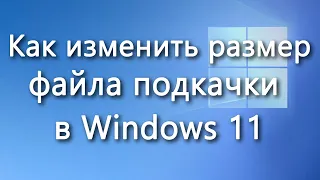 Как изменить размер файла подкачки в Windows 11